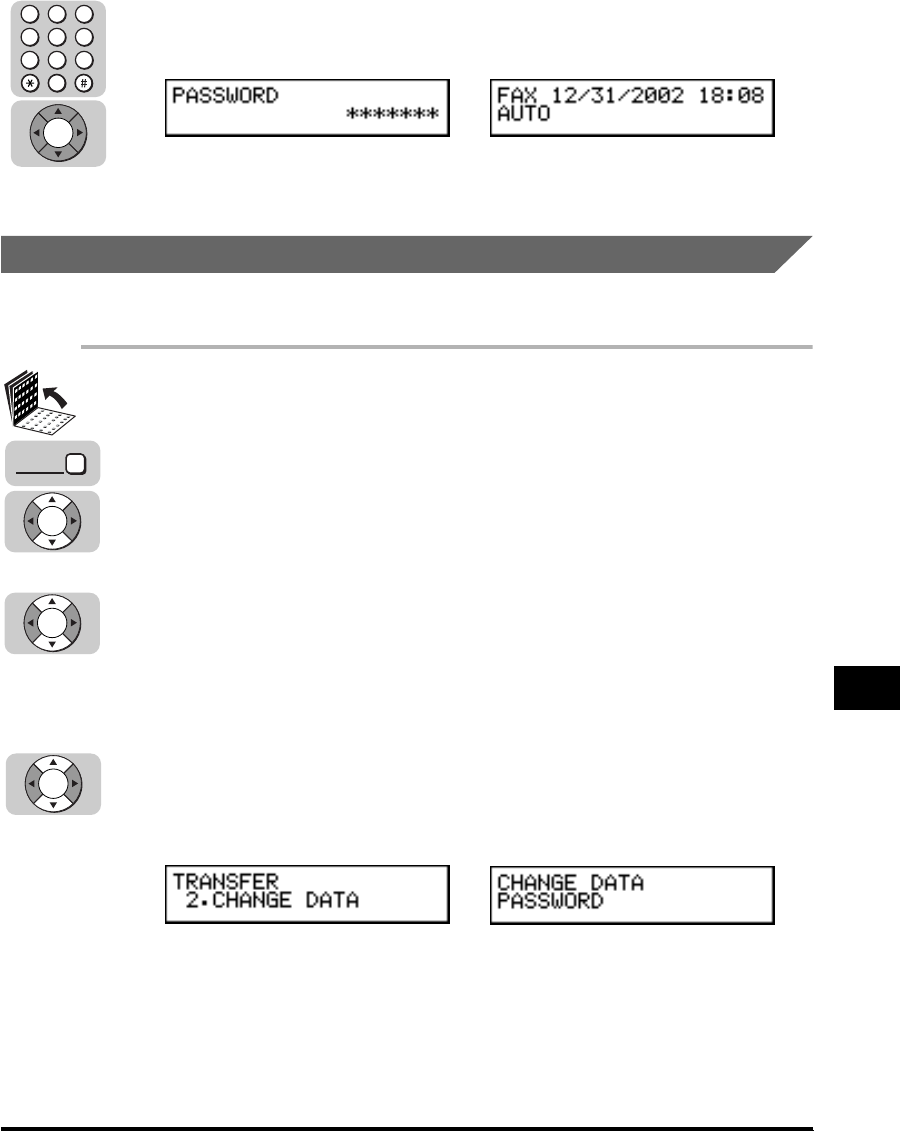 PASSWORD
*******

FAX 12/31/2002 18:08
AUTO

TRANSFER
 2.CHANGE DATA

CHANGE DATA
PASSWORD